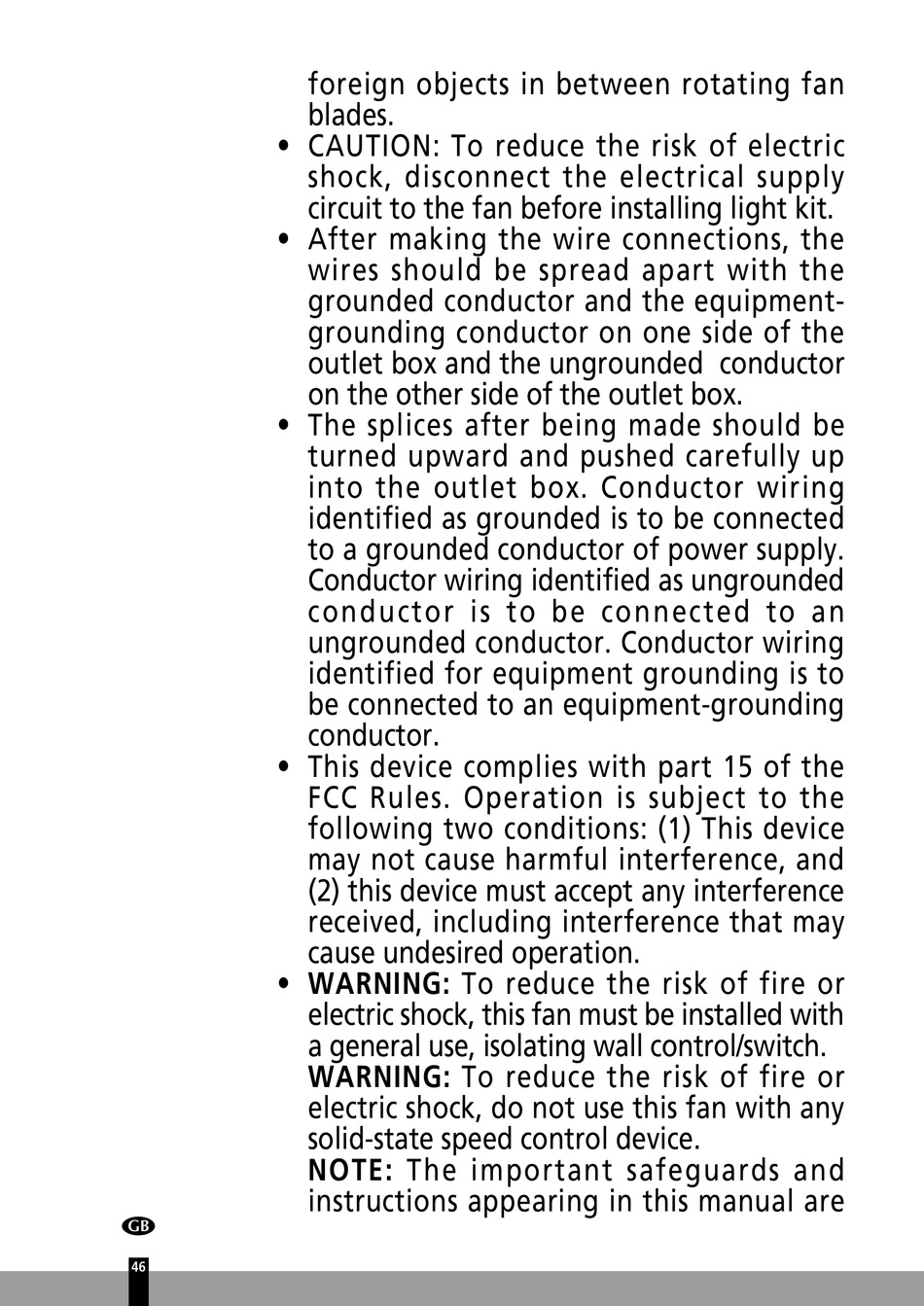 foreign objects in between rotating fan blades.

• CAUTION: To reduce the risk of electric shock, disconnect the electrical supply circuit to the fan before installing light kit.
• After making the wire connections, the wires should be spread apart with the grounded conductor and the equipment-grounding conductor on one side of the outlet box and the ungrounded conductor on the other side of the outlet box.
• The splices after being made should be turned upward and pushed carefully up into the outlet box. Conductor wiring identified as grounded is to be connected to a grounded conductor of power supply. Conductor wiring identified as ungrounded conductor is to be connected to an ungrounded conductor. Conductor wiring identified for equipment grounding is to be connected to an equipment-grounding conductor.
• This device complies with part 15 of the FCC Rules. Operation is subject to the following two conditions: (1) This device may not cause harmful interference, and (2) this device must accept any interference received, including interference that may cause undesired operation.
• WARNING: To reduce the risk of fire or electric shock, this fan must be installed with a general use, isolating wall control/switch.

WARNING: To reduce the risk of fire or electric shock, do not use this fan with any solid-state speed control device.

NOTE: The important safeguards and instructions appearing in this manual are

GB

46